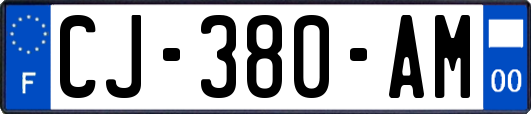 F
CJ-380-AM
00